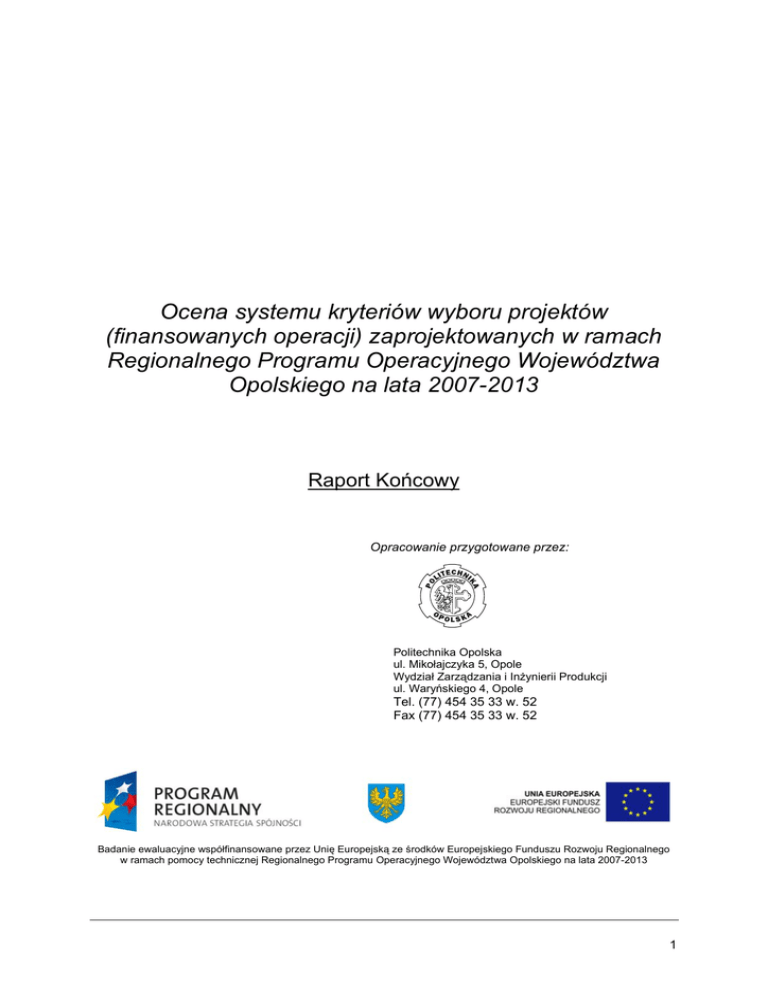 Ocena systemu kryteriów wyboru projektów (finansowanych operacji) zaprojektowanych w ramach Regionalnego Programu Operacyjnego Województwa Opolskiego na lata 2007-2013

Raport Końcowy

Opracowanie przygotowane przez:

POLITECHNIKA OPOLSKA

Politechnika Opolska
ul. Mikołajczyka 5, Opole
Wydział Zarządzania i Inżynierii Produkcji
ul. Waryńskiego 4, Opole
Tel. (77) 454 35 33 w. 52
Fax (77) 454 35 33 w. 52

PROGRAM REGIONALNY
NARODOWA STRATEGIA SPÓJNOŚCI

UNIA EUROPEJSKA
EUROPEJSKI FUNDUSZ ROZWOJU REGIONALNEGO

Badanie ewaluacyjne współfinansowane przez Unię Europejską ze środków Europejskiego Funduszu Rozwoju Regionalnego w ramach pomocy technicznej Regionalnego Programu Operacyjnego Województwa Opolskiego na lata 2007-2013

1